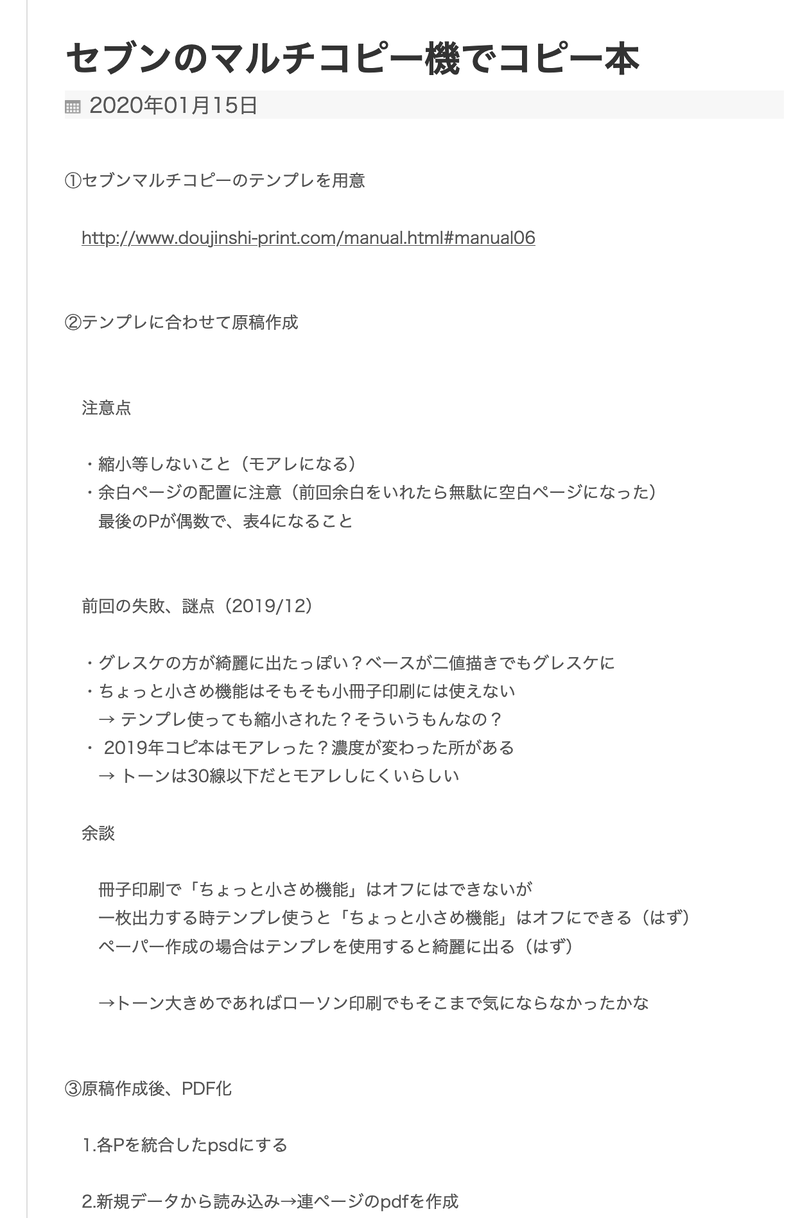 セブンのマルチコピー機でコピー本

2020年01月15日

①セブンマルチコピーのテンプレを用意

http://www.doujinshi-print.com/manual.html#manual06

②テンプレに合わせて原稿作成

注意点

・縮小等しないこと（モアレになる）
・余白ページの配置に注意（前回余白をいれたら無駄に空白ページになった）
最後のPが偶数で、表4になること

前回の失敗、謎点（2019/12）

・グレスケの方が綺麗に出たっぽい？ベースが二値描きでもグレスケに
・ちょっと小さめ機能はそもそも小冊子印刷には使えない
→ テンプレ使っても縮小された？そういうもんなの？
・ 2019年コピ本はモアレった？濃度が変わった所がある
→ トーンは30線以下だとモアレしにくいらしい

余談

冊子印刷で「ちょっと小さめ機能」はオフにはできないが
一枚出力する時テンプレ使うと「ちょっと小さめ機能」はオフにできる（はず）
ペーパー作成の場合はテンプレを使用すると綺麗に出る（はず）

→トーン大きめであればローソン印刷でもそこまで気にならなかったかな

③原稿作成後、PDF化

1.各Pを統合したpsdにする

2.新規データから読み込み→連ページのpdfを作成